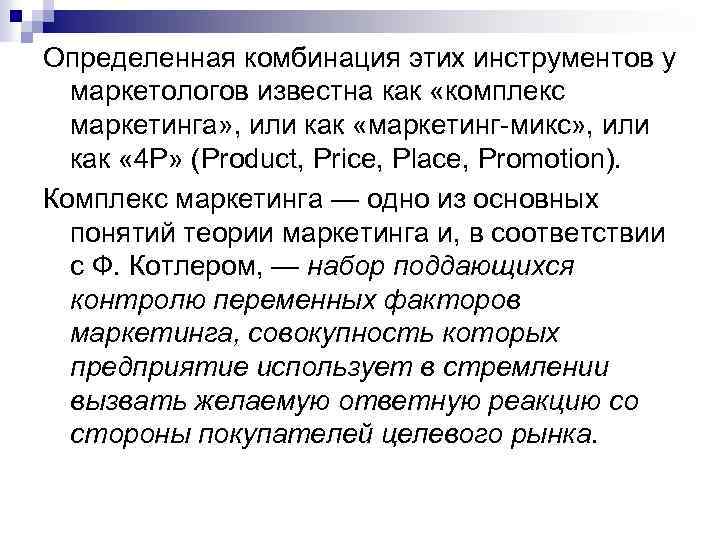 Определенная комбинация этих инструментов у маркетологов известна как «комплекс маркетинга», или как «маркетинг-микс», или как «4P» (Product, Price, Place, Promotion).

Комплекс маркетинга — одно из основных понятий теории маркетинга и, в соответствии с Ф. Котлером, — набор поддающихся контролю переменных факторов маркетинга, совокупность которых предприятие использует в стремлении вызвать желаемую ответную реакцию со стороны покупателей целевого рынка.